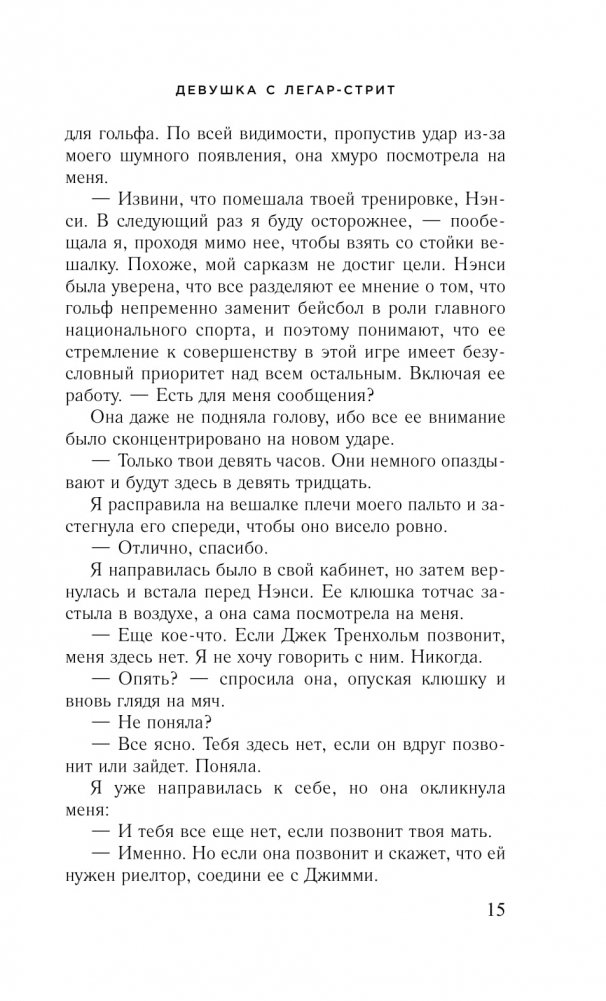 ДЕВУШКА С ЛЕГАР-СТРИТ

для гольфа. По всей видимости, пропустив удар из-за моего шумного появления, она хмуро посмотрела на меня.

— Извини, что помешала твоей тренировке, Нэнси. В следующий раз я буду осторожнее, — пообещала я, проходя мимо нее, чтобы взять со стойки вешалку. Похоже, мой сарказм не достиг цели. Нэнси была уверена, что все разделяют ее мнение о том, что гольф непременно заменит бейсбол в роли главного национального спорта, и поэтому понимают, что ее стремление к совершенству в этой игре имеет безусловный приоритет над всем остальным. Включая ее работу. — Есть для меня сообщения?

Она даже не подняла голову, ибо все ее внимание было сконцентрировано на новом ударе.

— Только твои девять часов. Они немного опаздывают и будут здесь в девять тридцать.

Я расправила на вешалке плечи моего пальто и застегнула его спереди, чтобы оно висело ровно.

— Отлично, спасибо.

Я направилась было в свой кабинет, но затем вернулась и встала перед Нэнси. Ее клюшка тотчас застыла в воздухе, а она сама посмотрела на меня.

— Еще кое-что. Если Джек Тренхольм позвонит, меня здесь нет. Я не хочу говорить с ним. Никогда.

— Опять? — спросила она, опуская клюшку и вновь глядя на мяч.

— Не поняла?

— Все ясно. Тебя здесь нет, если он вдруг позвонит или зайдет. Поняла.

Я уже направилась к себе, но она окликнула меня:

— И тебя все еще нет, если позвонит твоя мать.

— Именно. Но если она позвонит и скажет, что ей нужен риелтор, соедини ее с Джимми.

15